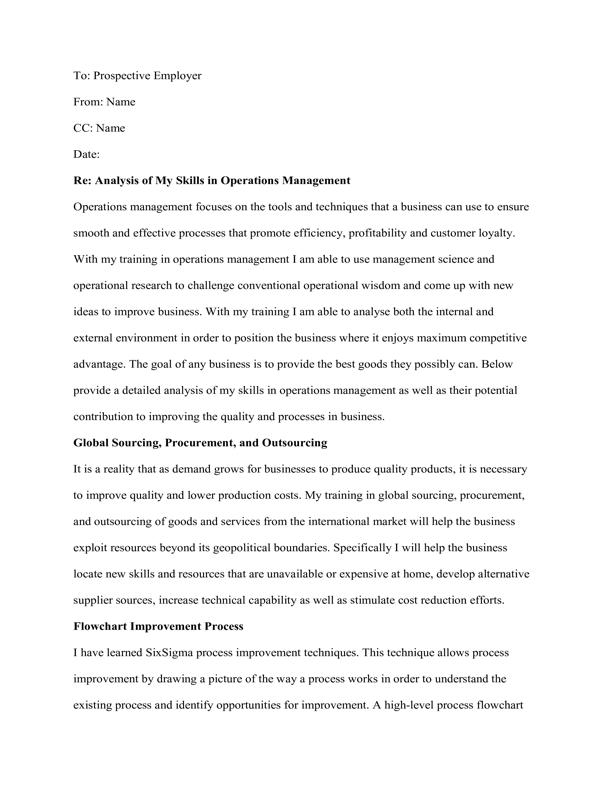 To: Prospective Employer

From: Name

CC: Name

Date:

Re: Analysis of My Skills in Operations Management

Operations management focuses on the tools and techniques that a business can use to ensure smooth and effective processes that promote efficiency, profitability and customer loyalty. With my training in operations management I am able to use management science and operational research to challenge conventional operational wisdom and come up with new ideas to improve business. With my training I am able to analyse both the internal and external environment in order to position the business where it enjoys maximum competitive advantage. The goal of any business is to provide the best goods they possibly can. Below provide a detailed analysis of my skills in operations management as well as their potential contribution to improving the quality and processes in business.

Global Sourcing, Procurement, and Outsourcing

It is a reality that as demand grows for businesses to produce quality products, it is necessary to improve quality and lower production costs. My training in global sourcing, procurement, and outsourcing of goods and services from the international market will help the business exploit resources beyond its geopolitical boundaries. Specifically I will help the business locate new skills and resources that are unavailable or expensive at home, develop alternative supplier sources, increase technical capability as well as stimulate cost reduction efforts.

Flowchart Improvement Process

I have learned SixSigma process improvement techniques. This technique allows process improvement by drawing a picture of the way a process works in order to understand the existing process and identify opportunities for improvement. A high-level process flowchart